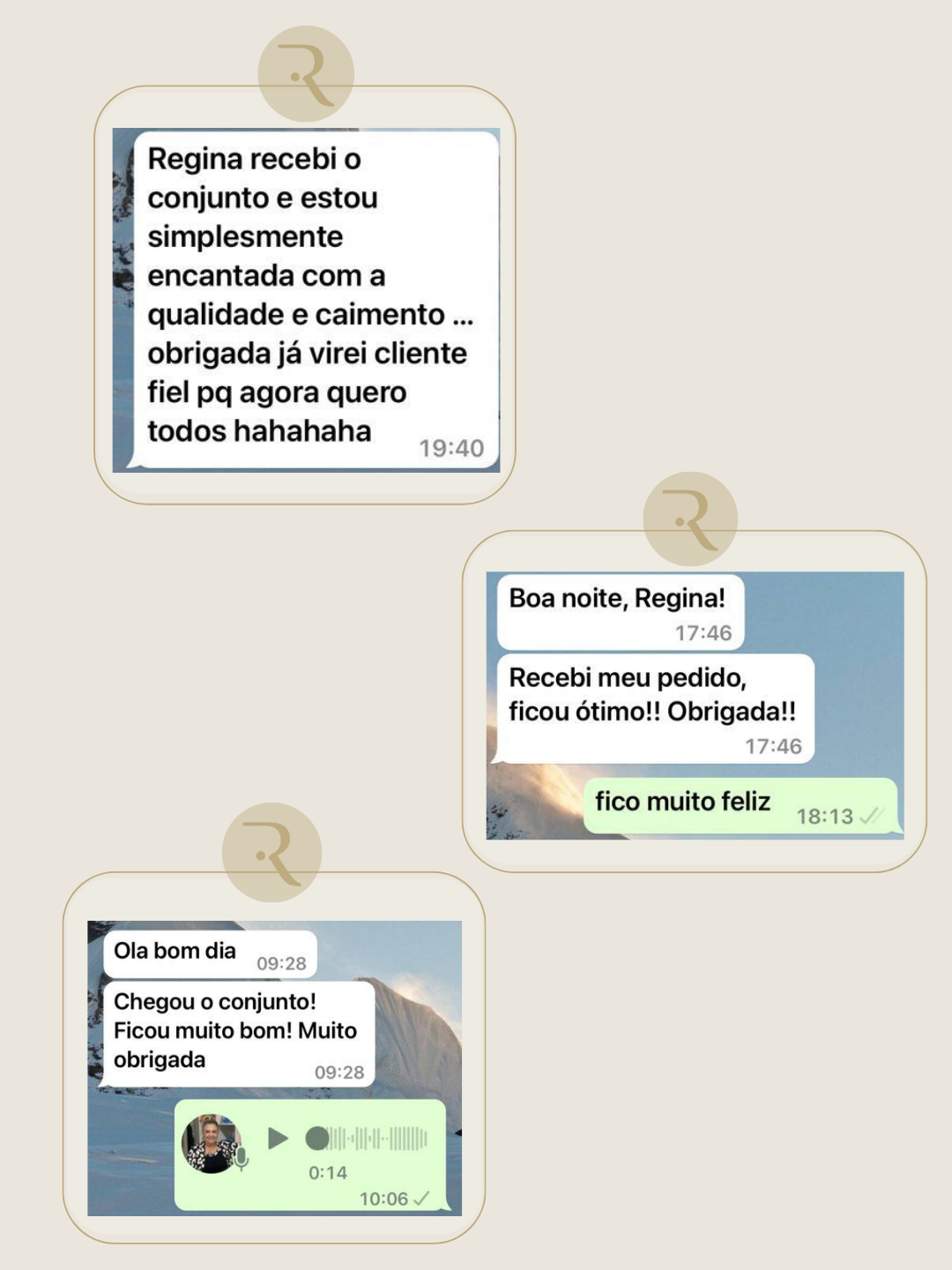 R

Regina recebi o conjunto e estou simplesmente encantada com a qualidade e caimento ... obrigada já virei cliente fiel pq agora quero todos hahahaha 19:40

R

Boa noite, Regina! 17:46

Recebi meu pedido, ficou ótimo!! Obrigada!! 17:46

fico muito feliz 18:13

R

Ola bom dia 09:28

Chegou o conjunto! Ficou muito bom! Muito obrigada 09:28

0:14

10:06